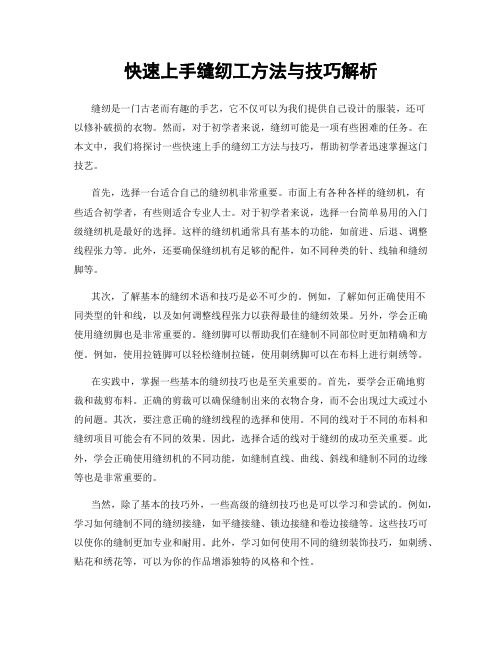 快速上手缝纫工方法与技巧解析

缝纫是一门古老而有趣的手艺，它不仅可以为我们提供自己设计的服装，还可以修补破损的衣物。然而，对于初学者来说，缝纫可能是一项有些困难的任务。在本文中，我们将探讨一些快速上手的缝纫工方法与技巧，帮助初学者迅速掌握这门技艺。

首先，选择一台适合自己的缝纫机非常重要。市面上有各种各样的缝纫机，有些适合初学者，有些则适合专业人士。对于初学者来说，选择一台简单易用的入门级缝纫机是最好的选择。这样的缝纫机通常具有基本的功能，如前进、后退、调整线程张力等。此外，还要确保缝纫机有足够的配件，如不同种类的针、线轴和缝纫脚等。

其次，了解基本的缝纫术语和技巧是必不可少的。例如，了解如何正确使用不同类型的针和线，以及如何调整线程张力以获得最佳的缝纫效果。另外，学会正确使用缝纫脚也是非常重要的。缝纫脚可以帮助我们在缝制不同部位时更加精确和方便。例如，使用拉链脚可以轻松缝制拉链，使用刺绣脚可以在布料上进行刺绣等。

在实践中，掌握一些基本的缝纫技巧也是至关重要的。首先，要学会正确地剪裁和裁剪布料。正确的剪裁可以确保缝制出来的衣物合身，而不会出现过大或过小的问题。其次，要注意正确的缝纫线程的选择和使用。不同的线对于不同的布料和缝纫项目可能会有不同的效果。因此，选择合适的线对于缝纫的成功至关重要。此外，学会正确使用缝纫机的不同功能，如缝制直线、曲线、斜线和缝制不同的边缘等也是非常重要的。

当然，除了基本的技巧外，一些高级的缝纫技巧也是可以学习和尝试的。例如，学习如何缝制不同的缝纫接缝，如平缝接缝、锁边接缝和卷边接缝等。这些技巧可以使你的缝制更加专业和耐用。此外，学习如何使用不同的缝纫装饰技巧，如刺绣、贴花和绣花等，可以为你的作品增添独特的风格和个性。